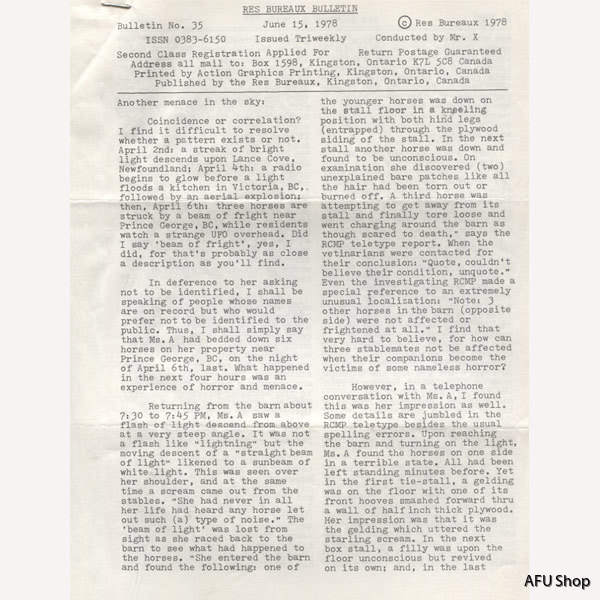 RES BUREAUX BULLETIN

Bulletin No. 35     June 15, 1978     © Res Bureaux 1978

ISSN 0383-6150     Issued Triweekly     Conducted by Mr. X

Second Class Registration Applied For     Return Postage Guaranteed
Address all mail to: Box 1598, Kingston, Ontario K7L 5C8 Canada
Printed by Action Graphics Printing, Kingston, Ontario, Canada
Published by the Res Bureaux, Kingston, Ontario, Canada

Another menace in the sky:

Coincidence or correlation? I find it difficult to resolve whether a pattern exists or not. April 2nd: a streak of bright light descends upon Lance Cove, Newfoundland; April 4th: a radio begins to glow before a light floods a kitchen in Victoria, BC,. followed by an aerial explosion; then, April 6th: three horses are struck by a beam of fright near Prince George, BC, while residents watch a strange UFO overhead. Did I say 'beam of fright', yes, I did, for that's probably as close a description as you'll find.

In deference to her asking not to be identified, I shall be speaking of people whose names are on record but who would prefer not to be identified to the public. Thus, I shall simply say that Ms. A had bedded down six horses on her property near Prince George, BC, on the night of April 6th, last. What happened in the next four hours was an experience of horror and menace.

Returning from the barn about 7:30 to 7:45 PM, Ms. A saw a flash of light descend from above at a very steep angle. It was not a flash like "lightning" but the moving descent of a "straight beam of light" likened to a sunbeam of white light. This was seen over her shoulder, and at the same time a scream came out from the stables. "She had never in all her life had heard any horse let out such (a) type of noise." The 'beam of light' was lost from sight as she raced back to the barn to see what had happened to the horses. "She entered the barn and found the following: one of the younger horses was down on the stall floor in a kneeling position with both hind legs (entrapped) through the plywood siding of the stall. In the next stall another horse was down and found to be unconscious. On examination she discovered (two) unexplained bare patches like all the hair had been torn out or burned off. A third horse was attempting to get away from its stall and finally tore loose and went charging around the barn as though scared to death," says the RCMP teletype report. When the vetinarians were contacted for their conclusion: "Quote, couldn't believe their condition, unquote." Even the investigating RCMP made a special reference to an extremely unusual localization: "Note: 3 other horses in the barn (opposite side) were not affected or frightened at all." I find that very hard to believe, for how can three stablemates not be affected when their companions become the victims of some nameless horror?

However, in a telephone conversation with Ms. A, I found this was her impression as well. Some details are jumbled in the RCMP teletype besides the usual spelling errors. Upon reaching the barn and turning on the light, Ms. A found the horses on one side in a terrible state. All had been left standing minutes before. Yet in the first tie-stall, a gelding was on the floor with one of its front hooves smashed forward thru a wall of half inch thick plywood. Her impression was that it was the gelding which uttered the starling scream. In the next box stall, a filly was upon the floor unconscious but revived on its own; and, in the last

AFU Shop